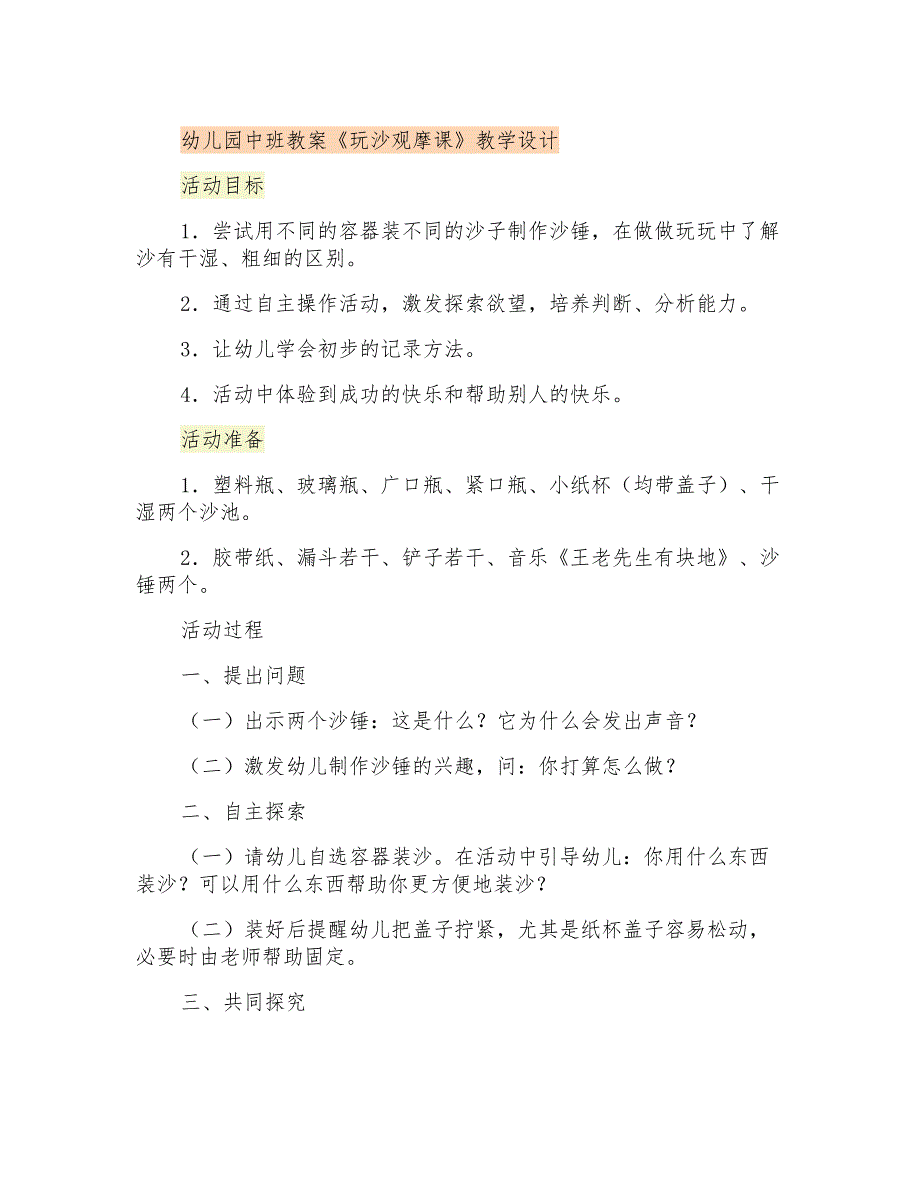 幼儿园中班教案《玩沙观摩课》教学设计

活动目标

1．尝试用不同的容器装不同的沙子制作沙锤，在做做玩玩中了解沙有干湿、粗细的区别。

2．通过自主操作活动，激发探索欲望，培养判断、分析能力。

3．让幼儿学会初步的记录方法。

4．活动中体验到成功的快乐和帮助别人的快乐。

活动准备

1．塑料瓶、玻璃瓶、广口瓶、紧口瓶、小纸杯（均带盖子）、干湿两个沙池。

2．胶带纸、漏斗若干、铲子若干、音乐《王老先生有块地》、沙锤两个。

活动过程

一、提出问题

（一）出示两个沙锤：这是什么？它为什么会发出声音？

（二）激发幼儿制作沙锤的兴趣，问：你打算怎么做？

二、自主探索

（一）请幼儿自选容器装沙。在活动中引导幼儿：你用什么东西装沙？可以用什么东西帮助你更方便地装沙？

（二）装好后提醒幼儿把盖子拧紧，尤其是纸杯盖子容易松动，必要时由老师帮助固定。

三、共同探究